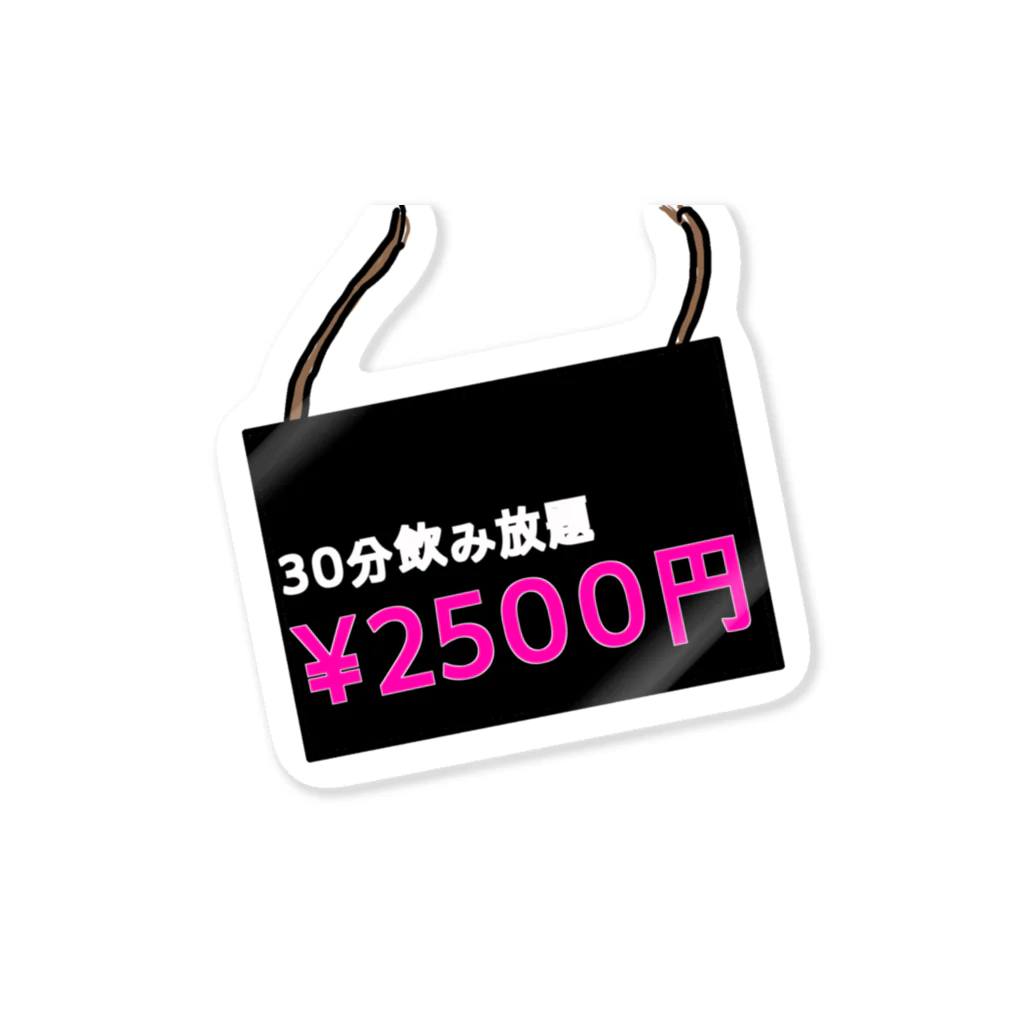 30分飲み放題
¥2500円